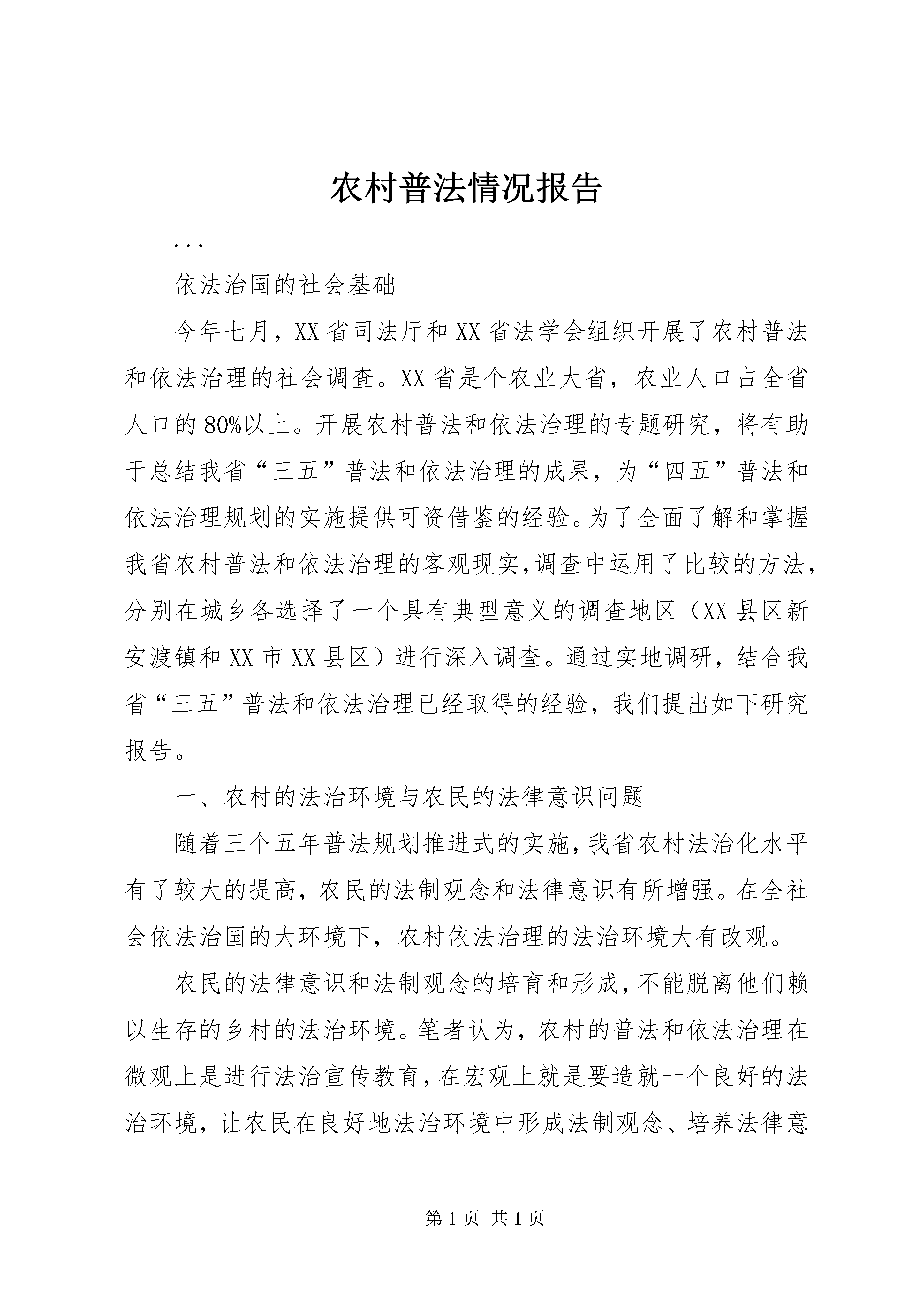 农村普法情况报告

...

依法治国的社会基础

今年七月，XX省司法厅和XX省法学会组织开展了农村普法和依法治理的社会调查。XX省是个农业大省，农业人口占全省人口的80%以上。开展农村普法和依法治理的专题研究，将有助于总结我省“三五”普法和依法治理的成果，为“四五”普法和依法治理规划的实施提供可资借鉴的经验。为了全面了解和掌握我省农村普法和依法治理的客观现实，调查中运用了比较的方法，分别在城乡各选择了一个具有典型意义的调查地区（XX县区新安渡镇和XX市XX县区）进行深入调查。通过实地调研，结合我省“三五”普法和依法治理已经取得的经验，我们提出如下研究报告。

一、农村的法治环境与农民的法律意识问题

随着三个五年普法规划推进式的实施，我省农村法治化水平有了较大的提高，农民的法制观念和法律意识有所增强。在全社会依法治国的大环境下，农村依法治理的法治环境大有改观。

农民的法律意识和法制观念的培育和形成，不能脱离他们赖以生存的乡村的法治环境。笔者认为，农村的普法和依法治理在微观上是进行法治宣传教育，在宏观上就是要造就一个良好的法治环境，让农民在良好地法治环境中形成法制观念、培养法律意

第1页 共1页